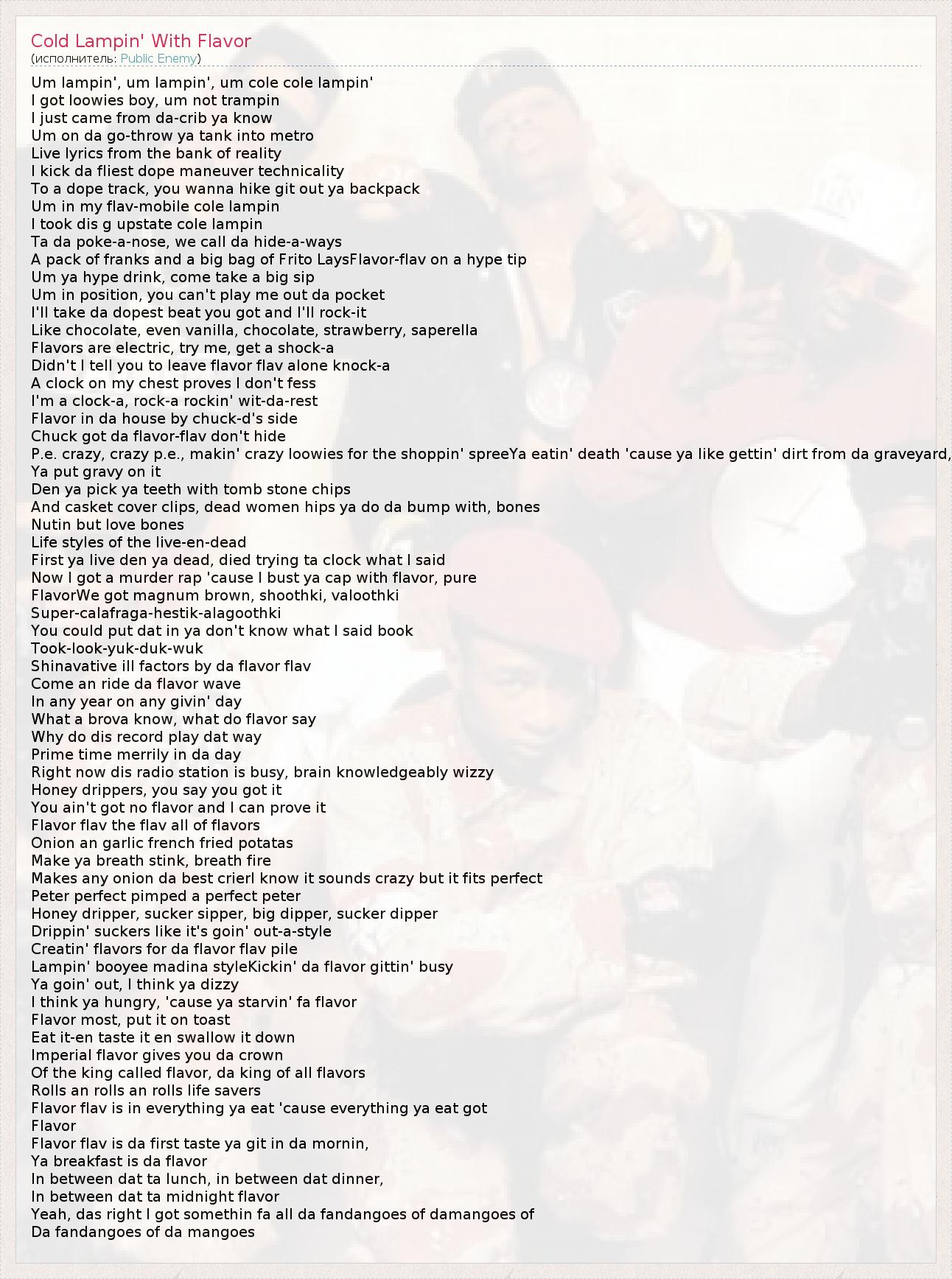 Cold Lampin' With Flavor
(исполнитель: Public Enemy)

Um lampin', um lampin', um cole cole lampin'
I got loowies boy, um not trampin
I just came from da-crib ya know
Um on da go-throw ya tank into metro
Live lyrics from the bank of reality
I kick da fliest dope maneuver technicality
To a dope track, you wanna hike git out ya backpack
Um in my flav-mobile cole lampin
I took dis g upstate cole lampin
Ta da poke-a-nose, we call da hide-a-ways
A pack of franks and a big bag of Frito LaysFlavor-flav on a hype tip
Um ya hype drink, come take a big sip
Um in position, you can't play me out da pocket
I'll take da dopest beat you got and I'll rock-it
Like chocolate, even vanilla, chocolate, strawberry, saperella
Flavors are electric, try me, get a shock-a
Didn't I tell you to leave flavor flav alone knock-a
A clock on my chest proves I don't fess
I'm a clock-a, rock-a rockin' wit-da-rest
Flavor in da house by chuck-d's side
Chuck got da flavor-flav don't hide
P.e. crazy, crazy p.e., makin' crazy loowies for the shoppin' spreeYa eatin' death 'cause ya like gettin' dirt from da graveyard,
Ya put gravy on it
Den ya pick ya teeth with tomb stone chips
And casket cover clips, dead women hips ya do da bump with, bones
Nutin but love bones
Life styles of the live-en-dead
First ya live den ya dead, died trying ta clock what I said
Now I got a murder rap 'cause I bust ya cap with flavor, pure
FlavorWe got magnum brown, shoothki, valoothki
Super-calafraga-hestik-alagoothki
You could put dat in ya don't know what I said book
Took-look-yuk-duk-wuk
Shinavative ill factors by da flavor flav
Come an ride da flavor wave
In any year on any givin' day
What a brova know, what do flavor say
Why do dis record play dat way
Prime time merrily in da day
Right now dis radio station is busy, brain knowledgeably wizzy
Honey drippers, you say you got it
You ain't got no flavor and I can prove it
Flavor flav the flav all of flavors
Onion an garlic french fried potatas
Make ya breath stink, breath fire
Makes any onion da best crierI know it sounds crazy but it fits perfect
Peter perfect pimped a perfect peter
Honey dripper, sucker sipper, big dipper, sucker dipper
Drippin' suckers like it's goin' out-a-style
Creatin' flavors for da flavor flav pile
Lampin' booyee madina styleKickin' da flavor gittin' busy
Ya goin' out, I think ya dizzy
I think ya hungry, 'cause ya starvin' fa flavor
Flavor most, put it on toast
Eat it-en taste it en swallow it down
Imperial flavor gives you da crown
Of the king called flavor, da king of all flavors
Rolls an rolls an rolls life savers
Flavor flav is in everything ya eat 'cause everything ya eat got
Flavor
Flavor flav is da first taste ya git in da mornin,
Ya breakfast is da flavor
In between dat ta lunch, in between dat dinner,
In between dat ta midnight flavor
Yeah, das right I got somethin fa all da fandangoes of damangoes of
Da fandangoes of da mangoes